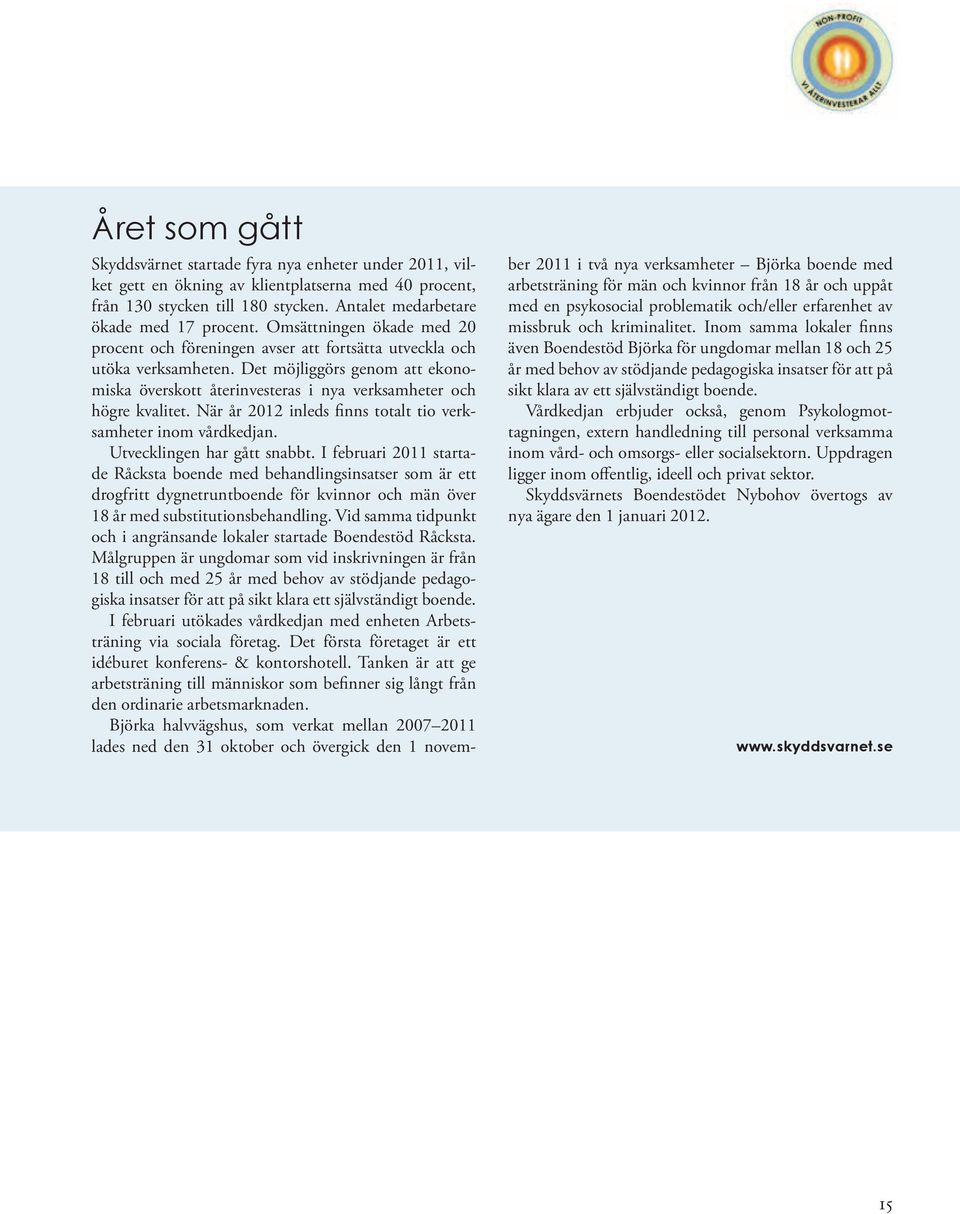 NON-PROFIT
VI ÅTERINVESTERAR ALLT

Året som gått

Skyddsvärnet startade fyra nya enheter under 2011, vilket gett en ökning av klientplatserna med 40 procent, från 130 stycken till 180 stycken. Antalet medarbetare ökade med 17 procent. Omsättningen ökade med 20 procent och föreningen avser att fortsätta utveckla och utöka verksamheten. Det möjliggörs genom att ekonomiska överskott återinvesteras i nya verksamheter och högre kvalitet. När år 2012 inleds finns totalt tio verksamheter inom vårdkedjan.

Utvecklingen har gått snabbt. I februari 2011 startade Råcksta boende med behandlingsinsatser som är ett drogfritt dygnetruntboende för kvinnor och män över 18 år med substitutionsbehandling. Vid samma tidpunkt och i angränsande lokaler startade Boendestöd Råcksta. Målgruppen är ungdomar som vid inskrivningen är från 18 till och med 25 år med behov av stödjande pedagogiska insatser för att på sikt klara ett självständigt boende.

I februari utökades vårdkedjan med enheten Arbetsträning via sociala företag. Det första företaget är ett idéburet konferens- & kontorshotell. Tanken är att ge arbetsträning till människor som befinner sig långt från den ordinarie arbetsmarknaden.

Björka halvvägshus, som verkat mellan 2007–2011 lades ned den 31 oktober och övergick den 1 november 2011 i två nya verksamheter – Björka boende med arbetsträning för män och kvinnor från 18 år och uppåt med en psykosocial problematik och/eller erfarenhet av missbruk och kriminalitet. Inom samma lokaler finns även Boendestöd Björka för ungdomar mellan 18 och 25 år med behov av stödjande pedagogiska insatser för att på sikt klara av ett självständigt boende.

Vårdkedjan erbjuder också, genom Psykologmottagningen, extern handledning till personal verksamma inom vård- och omsorgs- eller socialsektorn. Uppdragen ligger inom offentlig, ideell och privat sektor.

Skyddsvärnets Boendestödet Nybohov övertogs av nya ägare den 1 januari 2012.

www.skyddsvarnet.se

15